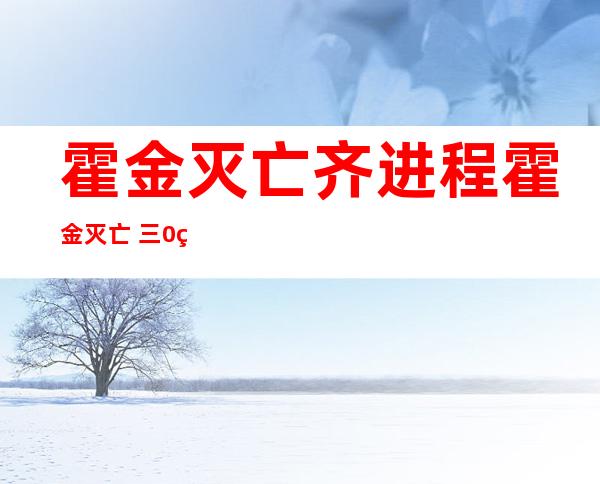 霍金灭亡齐进程霍金灭亡 三0ç